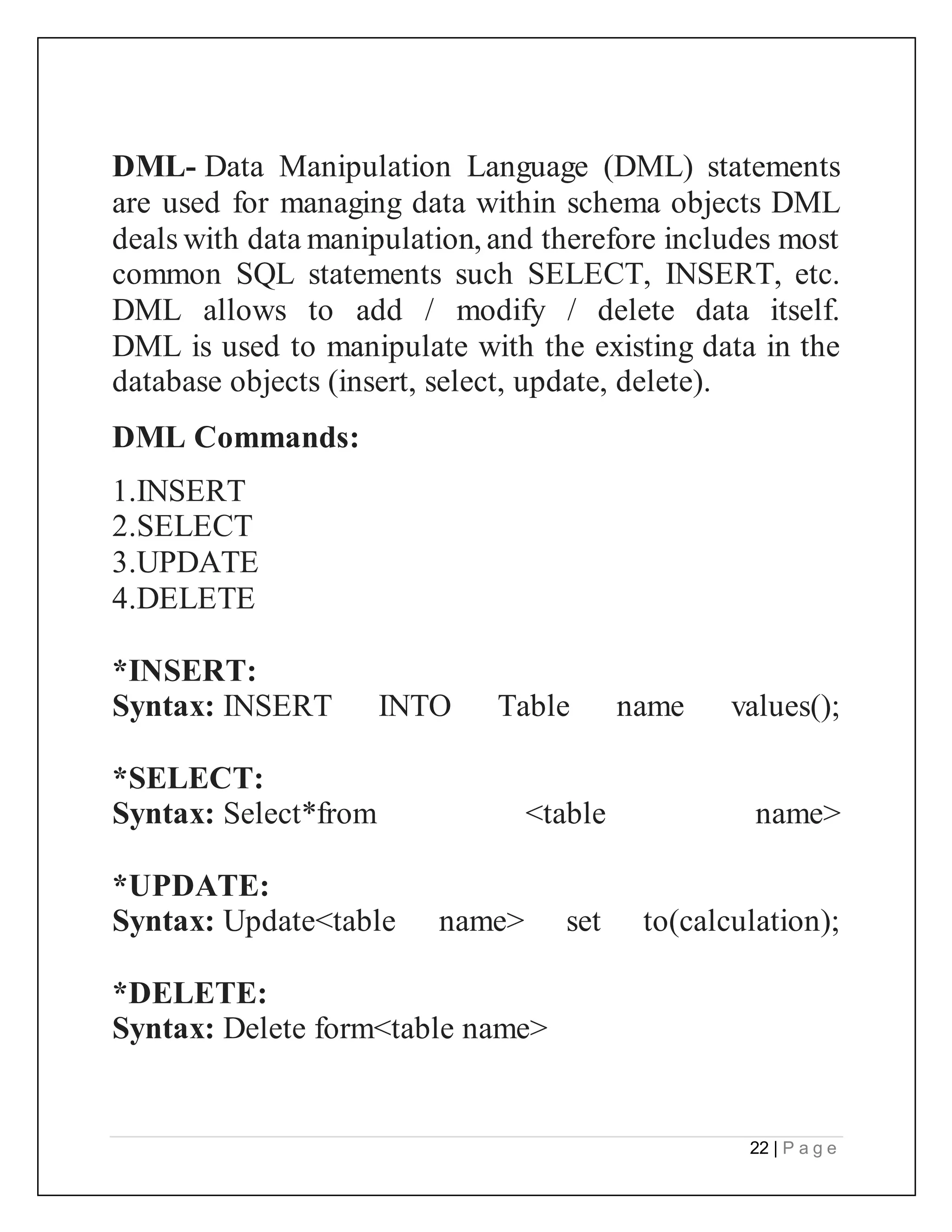 **DML-** Data Manipulation Language (DML) statements are used for managing data within schema objects DML deals with data manipulation, and therefore includes most common SQL statements such SELECT, INSERT, etc. DML allows to add / modify / delete data itself. DML is used to manipulate with the existing data in the database objects (insert, select, update, delete).

**DML Commands:**

1.INSERT
2.SELECT
3.UPDATE
4.DELETE

***INSERT:**
**Syntax:** INSERT INTO Table name values();

***SELECT:**
**Syntax:** Select*from <table name>

***UPDATE:**
**Syntax:** Update<table name> set to(calculation);

***DELETE:**
**Syntax:** Delete form<table name>

22 | P a g e